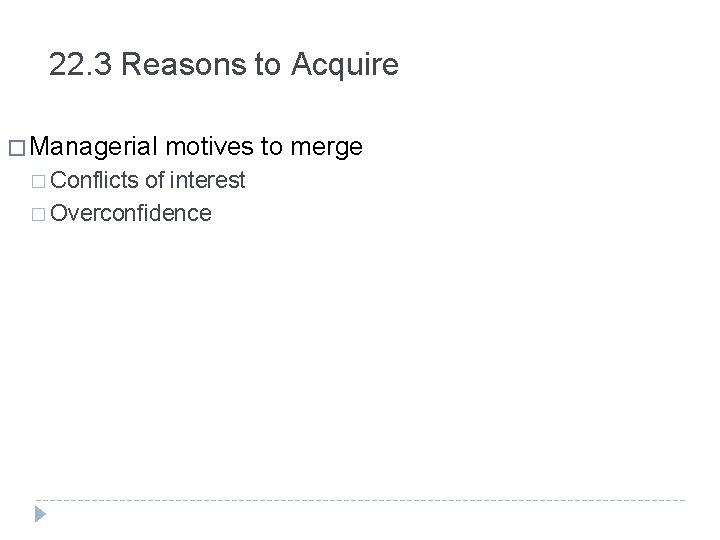 22.3 Reasons to Acquire

□ Managerial motives to merge

□ Conflicts of interest

□ Overconfidence